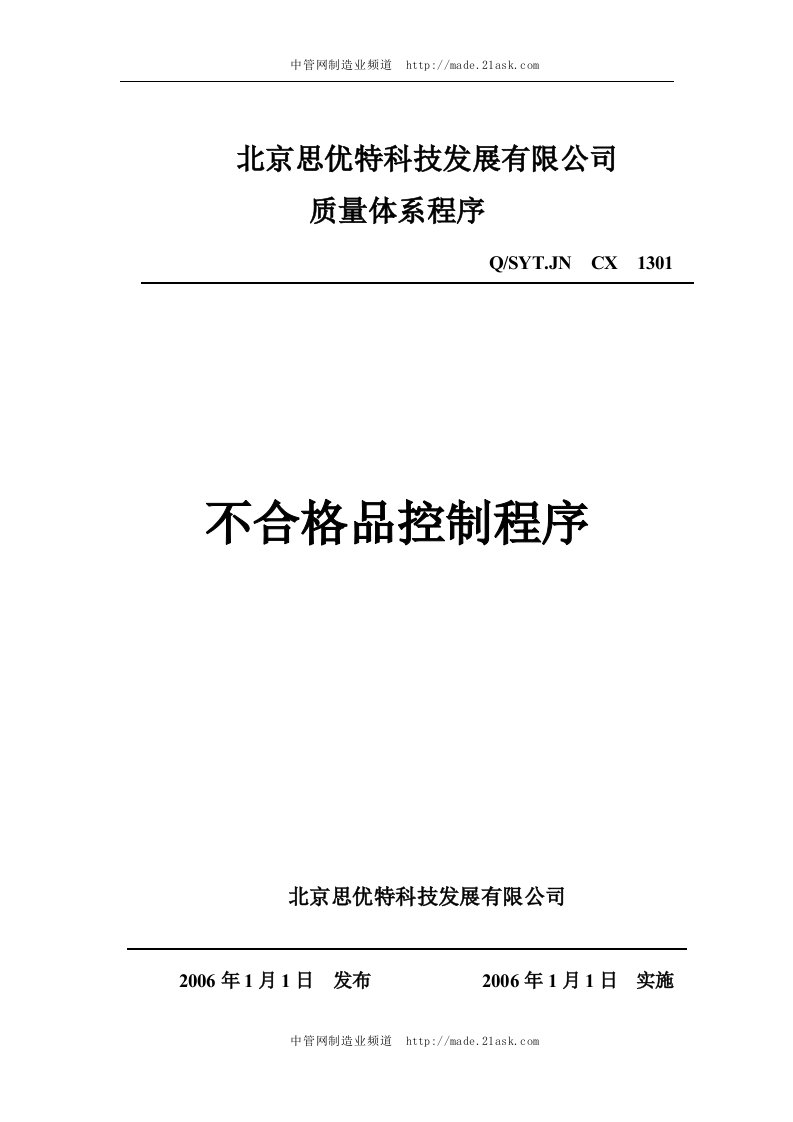 中管网制造业频道 http://made.21ask.com

北京思优特科技发展有限公司
质量体系程序

Q/SYT.JN CX 1301

不合格品控制程序

北京思优特科技发展有限公司

2006 年 1 月 1 日 发布 2006 年 1 月 1 日 实施

中管网制造业频道 http://made.21ask.com